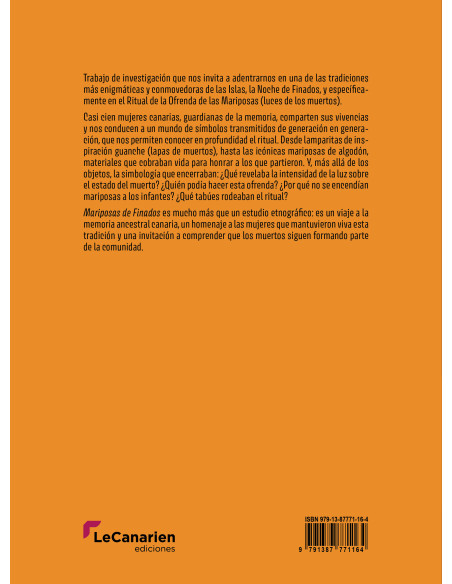 Trabajo de investigación que nos invita a adentrarnos en una de las tradiciones más enigmáticas y conmovedoras de las Islas, la Noche de Finados, y específicamente en el Ritual de la Ofrenda de las Mariposas (luces de los muertos).

Casi cien mujeres canarias, guardianas de la memoria, comparten sus vivencias y nos conducen a un mundo de símbolos transmitidos de generación en generación, que nos permiten conocer en profundidad el ritual. Desde lamparitas de inspiración guanche (lapas de muertos), hasta las icónicas mariposas de algodón, materiales que cobraban vida para honrar a los que partieron. Y, más allá de los objetos, la simbología que encerraban: ¿Qué revelaba la intensidad de la luz sobre el estado del muerto? ¿Quién podía hacer esta ofrenda? ¿Por qué no se encendían mariposas a los infantes? ¿Qué tabúes rodeaban el ritual?

Mariposas de Finados es mucho más que un estudio etnográfico: es un viaje a la memoria ancestral canaria, un homenaje a las mujeres que mantuvieron viva esta tradición y una invitación a comprender que los muertos siguen formando parte de la comunidad.

LeCanarien ediciones

ISBN 979-13-87771-16-4

9 791387 771164